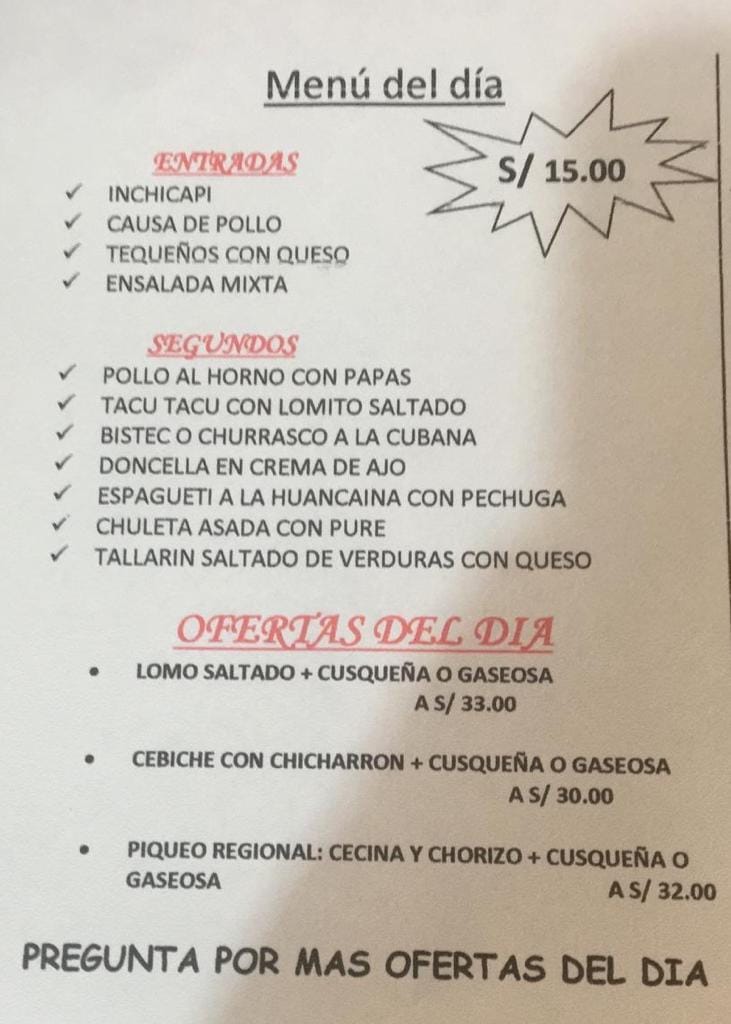 Menú del día

S/ 15.00

ENTRADAS

✓ INCHICAPI
✓ CAUSA DE POLLO
✓ TEQUEÑOS CON QUESO
✓ ENSALADA MIXTA

SEGUNDOS

✓ POLLO AL HORNO CON PAPAS
✓ TACU TACU CON LOMITO SALTADO
✓ BISTEC O CHURRASCO A LA CUBANA
✓ DONCELLA EN CREMA DE AJO
✓ ESPAGUETI A LA HUANCAINA CON PECHUGA
✓ CHULETA ASADA CON PURE
✓ TALLARIN SALTADO DE VERDURAS CON QUESO

OFERTAS DEL DIA

• LOMO SALTADO + CUSQUEÑA O GASEOSA
A S/ 33.00

• CEBICHE CON CHICHARRON + CUSQUEÑA O GASEOSA
A S/ 30.00

• PIQUEO REGIONAL: CECINA Y CHORIZO + CUSQUEÑA O GASEOSA
A S/ 32.00

PREGUNTA POR MAS OFERTAS DEL DIA